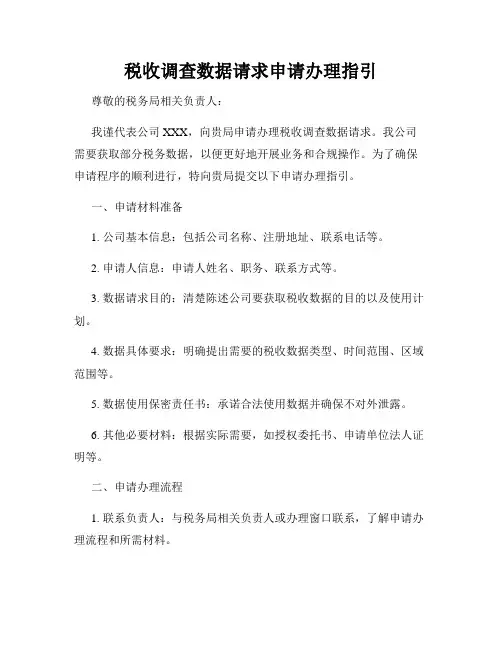 税收调查数据请求申请办理指引

尊敬的税务局相关负责人：

我谨代表公司 XXX，向贵局申请办理税收调查数据请求。我公司需要获取部分税务数据，以便更好地开展业务和合规操作。为了确保申请程序的顺利进行，特向贵局提交以下申请办理指引。

一、申请材料准备

1. 公司基本信息：包括公司名称、注册地址、联系电话等。

2. 申请人信息：申请人姓名、职务、联系方式等。

3. 数据请求目的：清楚陈述公司要获取税收数据的目的以及使用计划。

4. 数据具体要求：明确提出需要的税收数据类型、时间范围、区域范围等。

5. 数据使用保密责任书：承诺合法使用数据并确保不对外泄露。

6. 其他必要材料：根据实际需要，如授权委托书、申请单位法人证明等。

二、申请办理流程

1. 联系负责人：与税务局相关负责人或办理窗口联系，了解申请办理流程和所需材料。